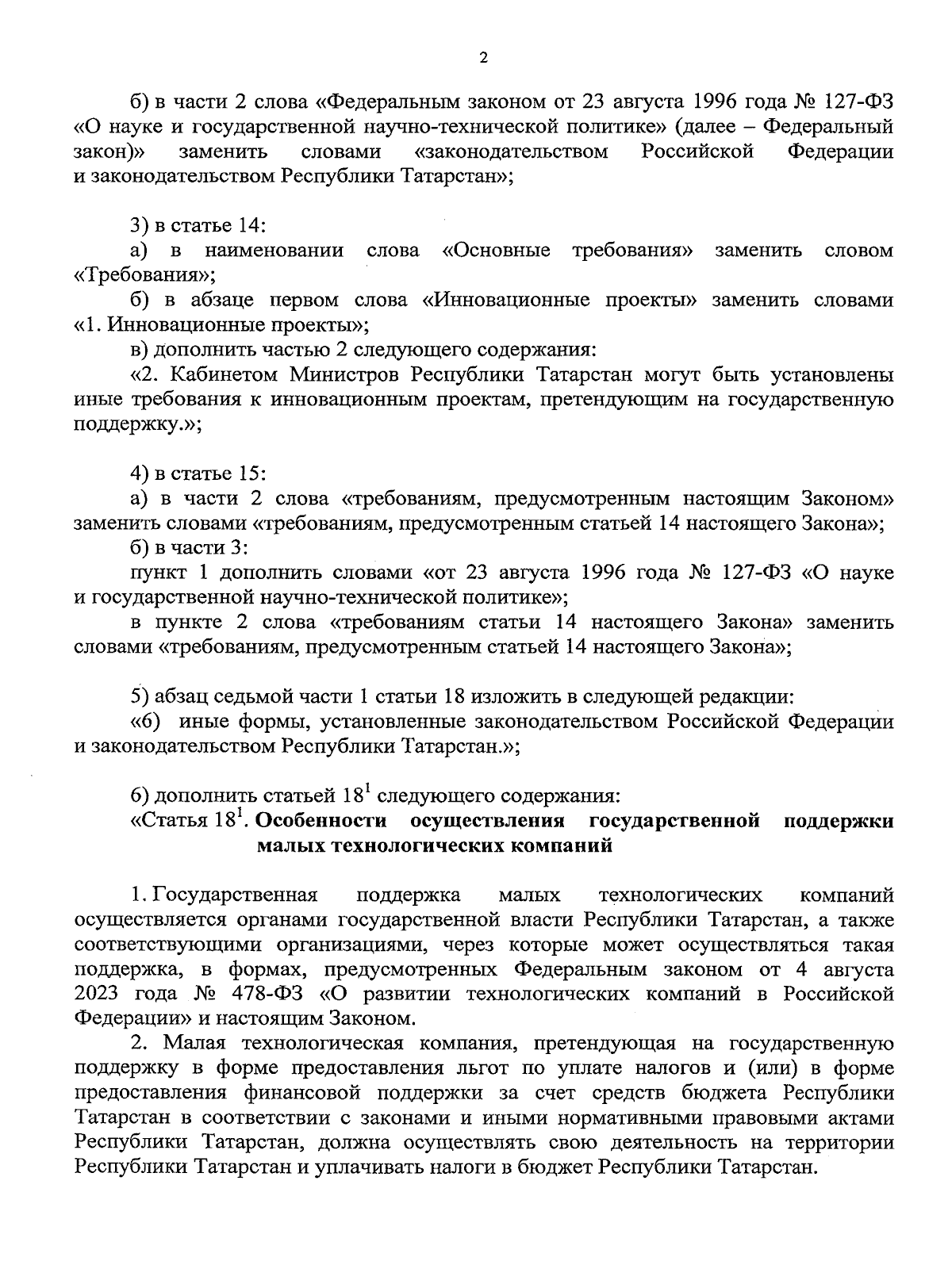 2

б) в части 2 слова «Федеральным законом от 23 августа 1996 года № 127-ФЗ «О науке и государственной научно-технической политике» (далее – Федеральный закон)» заменить словами «законодательством Российской Федерации и законодательством Республики Татарстан»;

3) в статье 14:

а) в наименовании слова «Основные требования» заменить словом «Требования»;

б) в абзаце первом слова «Инновационные проекты» заменить словами «1. Инновационные проекты»;

в) дополнить частью 2 следующего содержания:

«2. Кабинетом Министров Республики Татарстан могут быть установлены иные требования к инновационным проектам, претендующим на государственную поддержку.»;

4) в статье 15:

а) в части 2 слова «требованиям, предусмотренным настоящим Законом» заменить словами «требованиям, предусмотренным статьей 14 настоящего Закона»;

б) в части 3:

пункт 1 дополнить словами «от 23 августа 1996 года № 127-ФЗ «О науке и государственной научно-технической политике»;

в пункте 2 слова «требованиям статьи 14 настоящего Закона» заменить словами «требованиям, предусмотренным статьей 14 настоящего Закона»;

5) абзац седьмой части 1 статьи 18 изложить в следующей редакции:

«6) иные формы, установленные законодательством Российской Федерации и законодательством Республики Татарстан.»;

6) дополнить статьей $18^1$ следующего содержания:

«Статья $18^1$. Особенности осуществления государственной поддержки малых технологических компаний

1. Государственная поддержка малых технологических компаний осуществляется органами государственной власти Республики Татарстан, а также соответствующими организациями, через которые может осуществляться такая поддержка, в формах, предусмотренных Федеральным законом от 4 августа 2023 года № 478-ФЗ «О развитии технологических компаний в Российской Федерации» и настоящим Законом.

2. Малая технологическая компания, претендующая на государственную поддержку в форме предоставления льгот по уплате налогов и (или) в форме предоставления финансовой поддержки за счет средств бюджета Республики Татарстан в соответствии с законами и иными нормативными правовыми актами Республики Татарстан, должна осуществлять свою деятельность на территории Республики Татарстан и уплачивать налоги в бюджет Республики Татарстан.